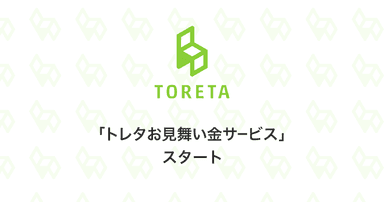 TORETA

「トレタお見舞い金サービス」
スタート